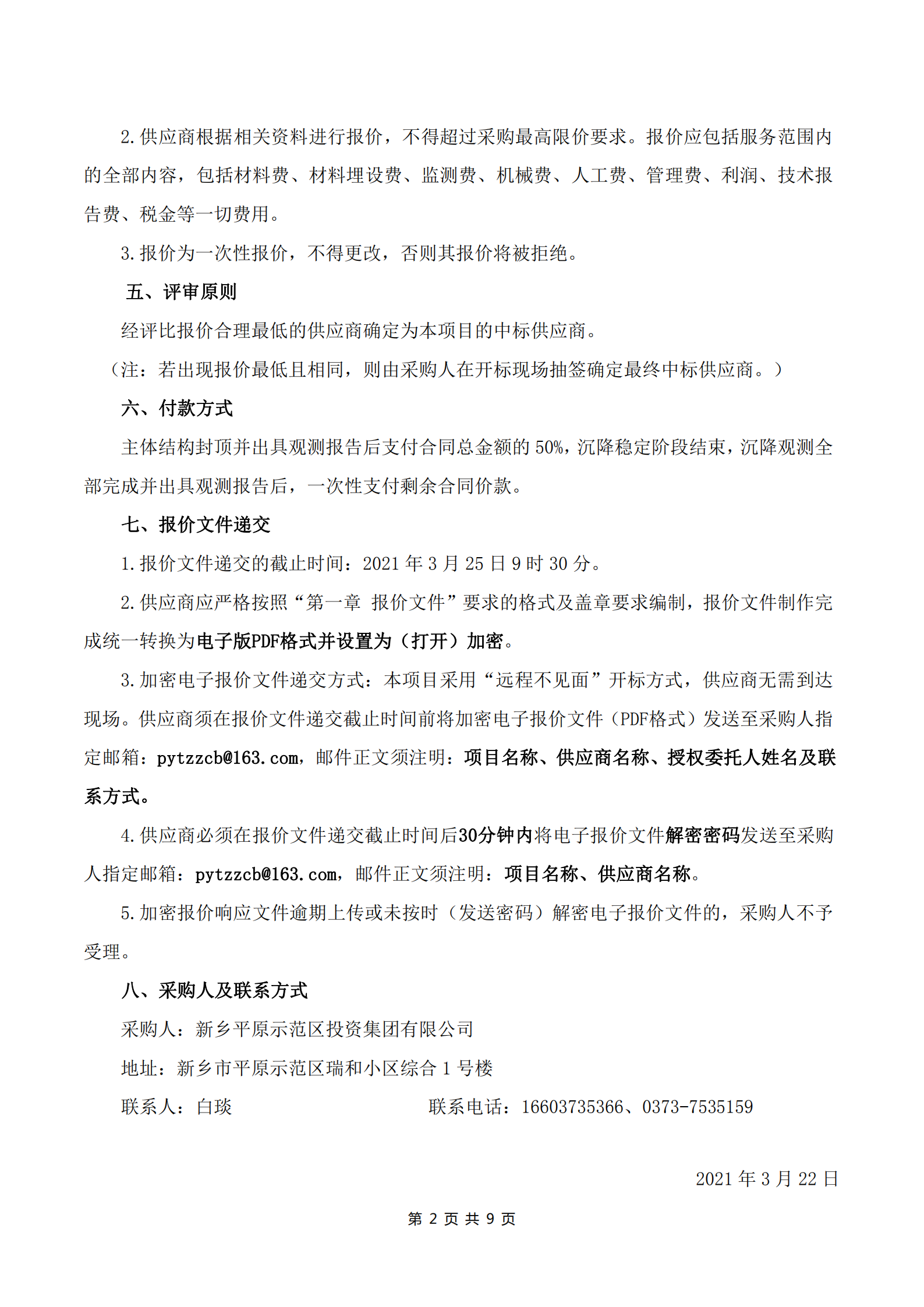 2.供应商根据相关资料进行报价，不得超过采购最高限价要求。报价应包括服务范围内的全部内容，包括材料费、材料埋设费、监测费、机械费、人工费、管理费、利润、技术报告费、税金等一切费用。

3.报价为一次性报价，不得更改，否则其报价将被拒绝。

五、评审原则

经评比报价合理最低的供应商确定为本项目的中标供应商。

（注：若出现报价最低且相同，则由采购人在开标现场抽签确定最终中标供应商。）

六、付款方式

主体结构封顶并出具观测报告后支付合同总金额的50%，沉降稳定阶段结束，沉降观测全部完成并出具观测报告后，一次性支付剩余合同价款。

七、报价文件递交

1.报价文件递交的截止时间：2021年3月25日9时30分。

2.供应商应严格按照“第一章 报价文件”要求的格式及盖章要求编制，报价文件制作完成统一转换为电子版PDF格式并设置为（打开）加密。

3.加密电子报价文件递交方式：本项目采用“远程不见面”开标方式，供应商无需到达现场。供应商须在报价文件递交截止时间前将加密电子报价文件（PDF格式）发送至采购人指定邮箱：pytzzcb@163.com，邮件正文须注明：项目名称、供应商名称、授权委托人姓名及联系方式。

4.供应商必须在报价文件递交截止时间后30分钟内将电子报价文件解密密码发送至采购人指定邮箱：pytzzcb@163.com，邮件正文须注明：项目名称、供应商名称。

5.加密报价响应文件逾期上传或未按时（发送密码）解密电子报价文件的，采购人不予受理。

八、采购人及联系方式

采购人：新乡平原示范区投资集团有限公司

地址：新乡市平原示范区瑞和小区综合1号楼

联系人：白琰 联系电话：16603735366、0373-7535159

2021年3月22日

第2页共9页